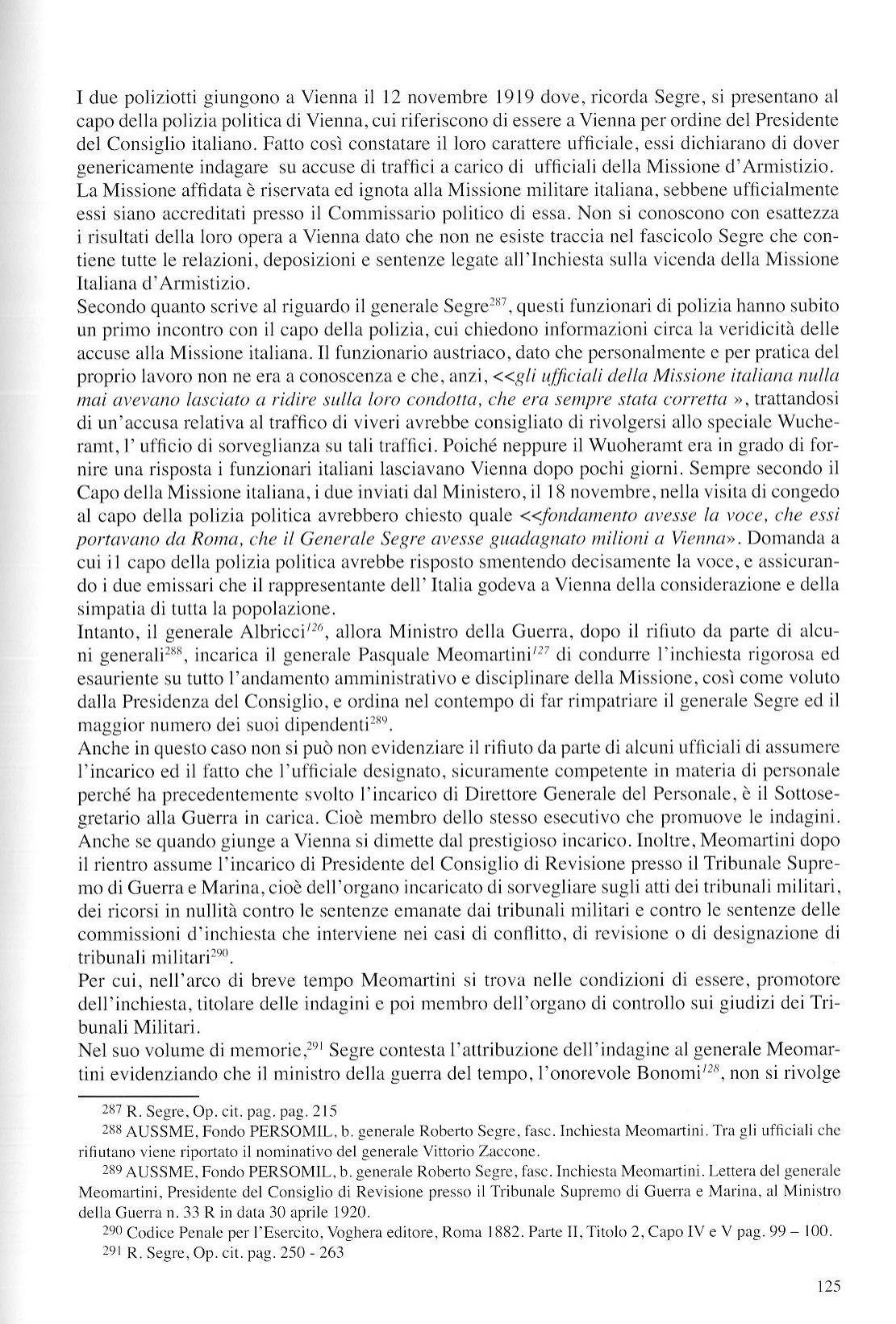 I due poliziotti giungono a Vienna il 12 novembre 1919 dove, ricorda Segre, si presentano al capo della polizia politica di Vienna, cui riferiscono di essere a Vienna per ordine del Presidente del Consiglio italiano. Fatto così constatare il loro carattere ufficiale, essi dichiarano di dover genericamente indagare su accuse di traffici a carico di ufficiali della Missione d'Armistizio. La Missione affidata è riservata ed ignota alla Missione militare italiana, sebbene ufficialmente essi siano accreditati presso il Commissario politico di essa. Non si conoscono con esattezza i risultati della loro opera a Vienna dato che non ne esiste traccia nel fascicolo Segre che contiene tutte le relazioni, deposizioni e sentenze legate all'Inchiesta sulla vicenda della Missione Italiana d'Armistizio.
Secondo quanto scrive al riguardo il generale Segre$^{287}$, questi funzionari di polizia hanno subito un primo incontro con il capo della polizia, cui chiedono informazioni circa la veridicità delle accuse alla Missione italiana. Il funzionario austriaco, dato che personalmente e per pratica del proprio lavoro non ne era a conoscenza e che, anzi, <<gli ufficiali della Missione italiana nulla mai avevano lasciato a ridire sulla loro condotta, che era sempre stata corretta », trattandosi di un'accusa relativa al traffico di viveri avrebbe consigliato di rivolgersi allo speciale Wucheramt, l' ufficio di sorveglianza su tali traffici. Poiché neppure il Wuoheramt era in grado di fornire una risposta i funzionari italiani lasciavano Vienna dopo pochi giorni. Sempre secondo il Capo della Missione italiana, i due inviati dal Ministero, il 18 novembre, nella visita di congedo al capo della polizia politica avrebbero chiesto quale <<fondamento avesse la voce, che essi portavano da Roma, che il Generale Segre avesse guadagnato milioni a Vienna». Domanda a cui il capo della polizia politica avrebbe risposto smentendo decisamente la voce, e assicurando i due emissari che il rappresentante dell' Italia godeva a Vienna della considerazione e della simpatia di tutta la popolazione.
Intanto, il generale Albricci$^{126}$, allora Ministro della Guerra, dopo il rifiuto da parte di alcuni generali$^{288}$, incarica il generale Pasquale Meomartini$^{127}$ di condurre l'inchiesta rigorosa ed esauriente su tutto l'andamento amministrativo e disciplinare della Missione, così come voluto dalla Presidenza del Consiglio, e ordina nel contempo di far rimpatriare il generale Segre ed il maggior numero dei suoi dipendenti$^{289}$.
Anche in questo caso non si può non evidenziare il rifiuto da parte di alcuni ufficiali di assumere l'incarico ed il fatto che l'ufficiale designato, sicuramente competente in materia di personale perché ha precedentemente svolto l'incarico di Direttore Generale del Personale, è il Sottosegretario alla Guerra in carica. Cioè membro dello stesso esecutivo che promuove le indagini. Anche se quando giunge a Vienna si dimette dal prestigioso incarico. Inoltre, Meomartini dopo il rientro assume l'incarico di Presidente del Consiglio di Revisione presso il Tribunale Supremo di Guerra e Marina, cioè dell'organo incaricato di sorvegliare sugli atti dei tribunali militari, dei ricorsi in nullità contro le sentenze emanate dai tribunali militari e contro le sentenze delle commissioni d'inchiesta che interviene nei casi di conflitto, di revisione o di designazione di tribunali militari$^{290}$.
Per cui, nell'arco di breve tempo Meomartini si trova nelle condizioni di essere, promotore dell'inchiesta, titolare delle indagini e poi membro dell'organo di controllo sui giudizi dei Tribunali Militari.
Nel suo volume di memorie,$^{291}$ Segre contesta l'attribuzione dell'indagine al generale Meomartini evidenziando che il ministro della guerra del tempo, l'onorevole Bonomi$^{128}$, non si rivolge

287 R. Segre, Op. cit. pag. pag. 215
288 AUSSME, Fondo PERSOMIL, b. generale Roberto Segre, fasc. Inchiesta Meomartini. Tra gli ufficiali che rifiutano viene riportato il nominativo del generale Vittorio Zaccone.
289 AUSSME, Fondo PERSOMIL, b. generale Roberto Segre, fasc. Inchiesta Meomartini. Lettera del generale Meomartini, Presidente del Consiglio di Revisione presso il Tribunale Supremo di Guerra e Marina, al Ministro della Guerra n. 33 R in data 30 aprile 1920.
290 Codice Penale per l'Esercito, Voghera editore, Roma 1882. Parte II, Titolo 2, Capo IV e V pag. 99 – 100.
291 R. Segre, Op. cit. pag. 250 - 263

125